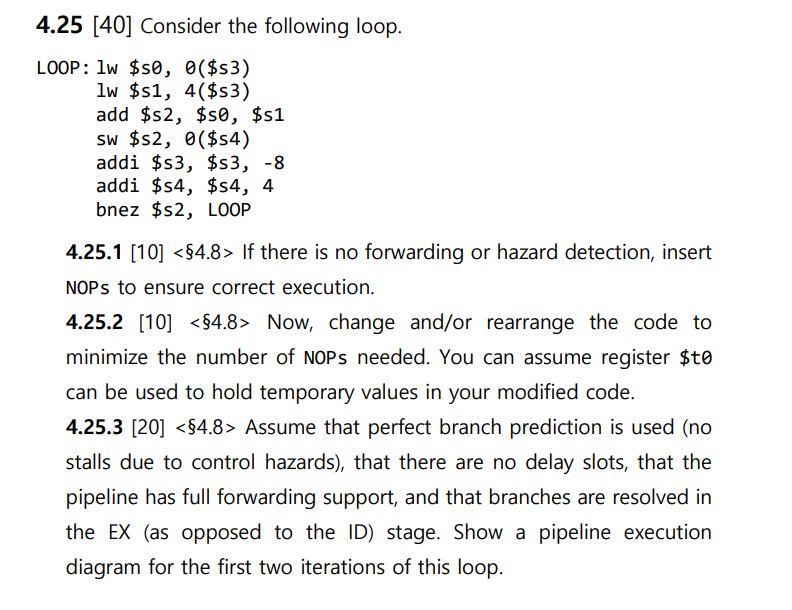 **4.25** [40] Consider the following loop.

LOOP: lw \$s0, 0(\$s3)
lw \$s1, 4(\$s3)
add \$s2, \$s0, \$s1
sw \$s2, 0(\$s4)
addi \$s3, \$s3, -8
addi \$s4, \$s4, 4
bnez \$s2, LOOP

**4.25.1** [10] <§4.8> If there is no forwarding or hazard detection, insert NOPs to ensure correct execution.

**4.25.2** [10] <§4.8> Now, change and/or rearrange the code to minimize the number of NOPs needed. You can assume register \$t0 can be used to hold temporary values in your modified code.

**4.25.3** [20] <§4.8> Assume that perfect branch prediction is used (no stalls due to control hazards), that there are no delay slots, that the pipeline has full forwarding support, and that branches are resolved in the EX (as opposed to the ID) stage. Show a pipeline execution diagram for the first two iterations of this loop.